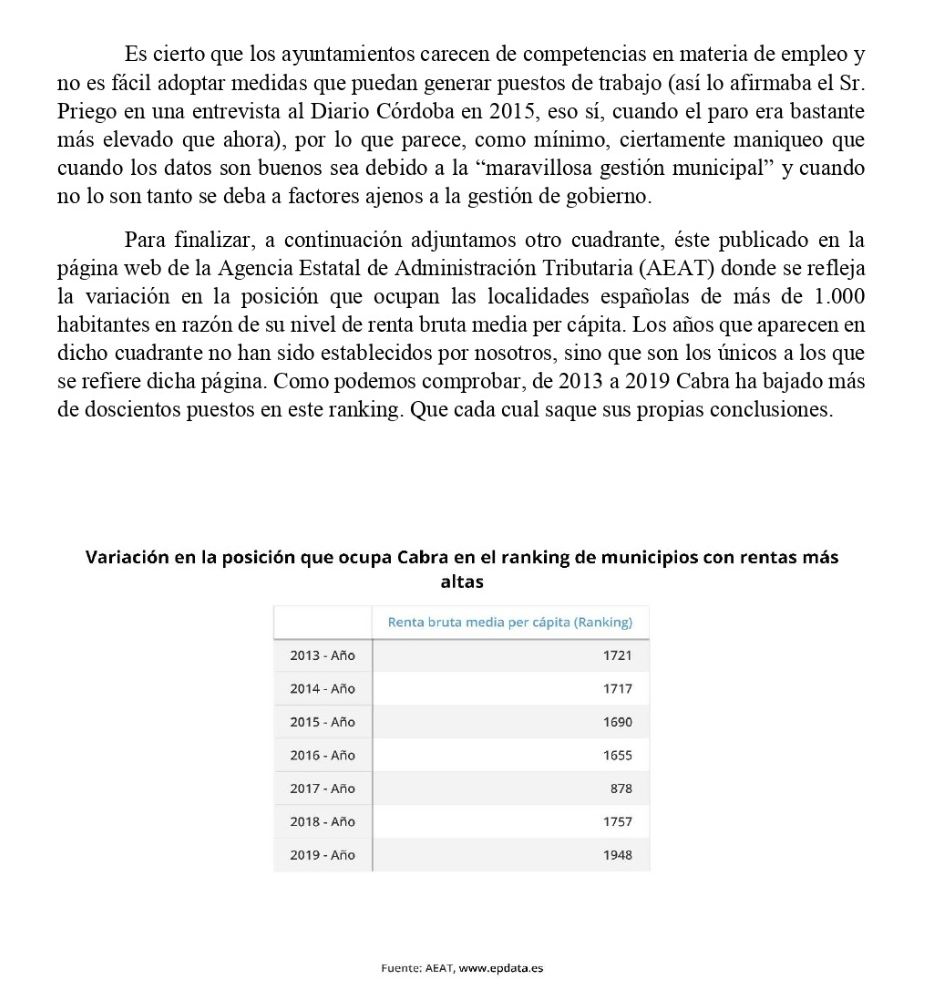 Es cierto que los ayuntamientos carecen de competencias en materia de empleo y no es fácil adoptar medidas que puedan generar puestos de trabajo (así lo afirmaba el Sr. Priego en una entrevista al Diario Córdoba en 2015, eso sí, cuando el paro era bastante más elevado que ahora), por lo que parece, como mínimo, ciertamente maniqueo que cuando los datos son buenos sea debido a la “maravillosa gestión municipal” y cuando no lo son tanto se deba a factores ajenos a la gestión de gobierno.

Para finalizar, a continuación adjuntamos otro cuadrante, éste publicado en la página web de la Agencia Estatal de Administración Tributaria (AEAT) donde se refleja la variación en la posición que ocupan las localidades españolas de más de 1.000 habitantes en razón de su nivel de renta bruta media per cápita. Los años que aparecen en dicho cuadrante no han sido establecidos por nosotros, sino que son los únicos a los que se refiere dicha página. Como podemos comprobar, de 2013 a 2019 Cabra ha bajado más de doscientos puestos en este ranking. Que cada cual saque sus propias conclusiones.

Variación en la posición que ocupa Cabra en el ranking de municipios con rentas más altas

| | Renta bruta media per cápita (Ranking) |
|---|---|
| 2013 - Año | 1721 |
| 2014 - Año | 1717 |
| 2015 - Año | 1690 |
| 2016 - Año | 1655 |
| 2017 - Año | 878 |
| 2018 - Año | 1757 |
| 2019 - Año | 1948 |

Fuente: AEAT, www.epdata.es